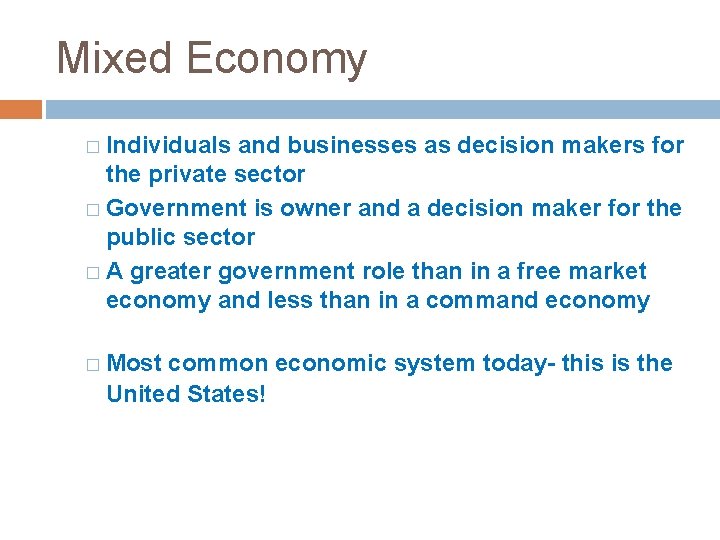 Mixed Economy

□ Individuals and businesses as decision makers for the private sector

□ Government is owner and a decision maker for the public sector

□ A greater government role than in a free market economy and less than in a command economy

□ Most common economic system today- this is the United States!